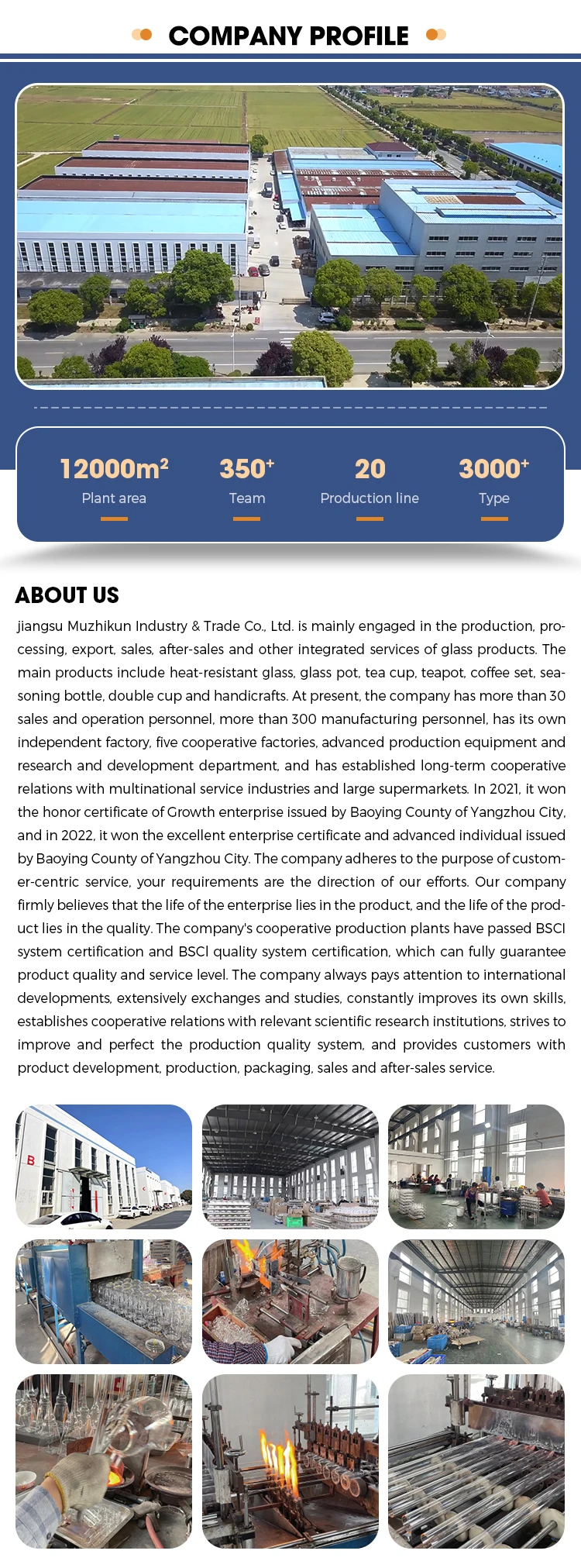 COMPANY PROFILE

$12000m^2$
Plant area

$350^+$
Team

20
Production line

$3000^+$
Type

ABOUT US

jiangsu Muzhikun Industry & Trade Co., Ltd. is mainly engaged in the production, processing, export, sales, after-sales and other integrated services of glass products. The main products include heat-resistant glass, glass pot, tea cup, teapot, coffee set, seasoning bottle, double cup and handicrafts. At present, the company has more than 30 sales and operation personnel, more than 300 manufacturing personnel, has its own independent factory, five cooperative factories, advanced production equipment and research and development department, and has established long-term cooperative relations with multinational service industries and large supermarkets. In 2021, it won the honor certificate of Growth enterprise issued by Baoying County of Yangzhou City, and in 2022, it won the excellent enterprise certificate and advanced individual issued by Baoying County of Yangzhou City. The company adheres to the purpose of customer-centric service, your requirements are the direction of our efforts. Our company firmly believes that the life of the enterprise lies in the product, and the life of the product lies in the quality. The company's cooperative production plants have passed BSCI system certification and BSCI quality system certification, which can fully guarantee product quality and service level. The company always pays attention to international developments, extensively exchanges and studies, constantly improves its own skills, establishes cooperative relations with relevant scientific research institutions, strives to improve and perfect the production quality system, and provides customers with product development, production, packaging, sales and after-sales service.

B